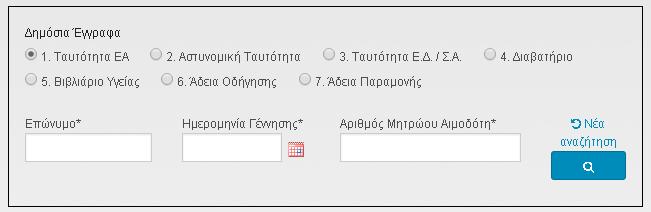 Δημόσια Έγγραφα

1. Ταυτότητα ΕΑ
2. Αστυνομική Ταυτότητα
3. Ταυτότητα Ε.Δ. / Σ.Α.
4. Διαβατήριο
5. Βιβλιάριο Υγείας
6. Άδεια Οδήγησης
7. Άδεια Παραμονής

Επώνυμο*

Ημερομηνία Γέννησης*

Αριθμός Μητρώου Αιμοδότη*

Νέα αναζήτηση